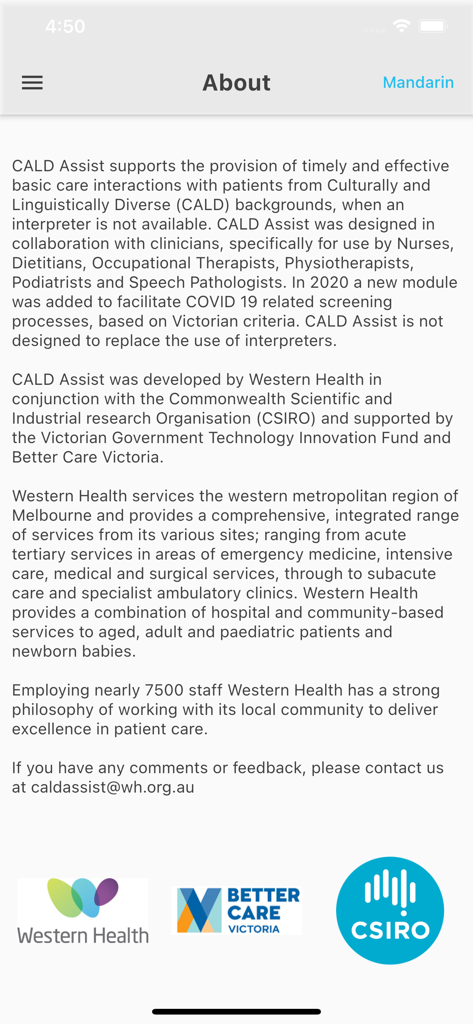 4:50

About

Mandarin

CALD Assist supports the provision of timely and effective basic care interactions with patients from Culturally and Linguistically Diverse (CALD) backgrounds, when an interpreter is not available. CALD Assist was designed in collaboration with clinicians, specifically for use by Nurses, Dietitians, Occupational Therapists, Physiotherapists, Podiatrists and Speech Pathologists. In 2020 a new module was added to facilitate COVID 19 related screening processes, based on Victorian criteria. CALD Assist is not designed to replace the use of interpreters.

CALD Assist was developed by Western Health in conjunction with the Commonwealth Scientific and Industrial research Organisation (CSIRO) and supported by the Victorian Government Technology Innovation Fund and Better Care Victoria.

Western Health services the western metropolitan region of Melbourne and provides a comprehensive, integrated range of services from its various sites; ranging from acute tertiary services in areas of emergency medicine, intensive care, medical and surgical services, through to subacute care and specialist ambulatory clinics. Western Health provides a combination of hospital and community-based services to aged, adult and paediatric patients and newborn babies.

Employing nearly 7500 staff Western Health has a strong philosophy of working with its local community to deliver excellence in patient care.

If you have any comments or feedback, please contact us at caldassist@wh.org.au

Western Health

BETTER CARE VICTORIA

CSIRO